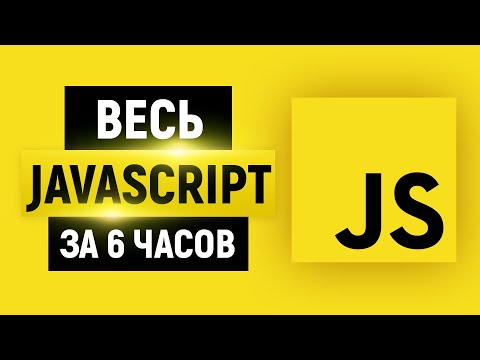 ВЕСЬ
JAVASCRIPT
ЗА 6 ЧАСОВ

JS